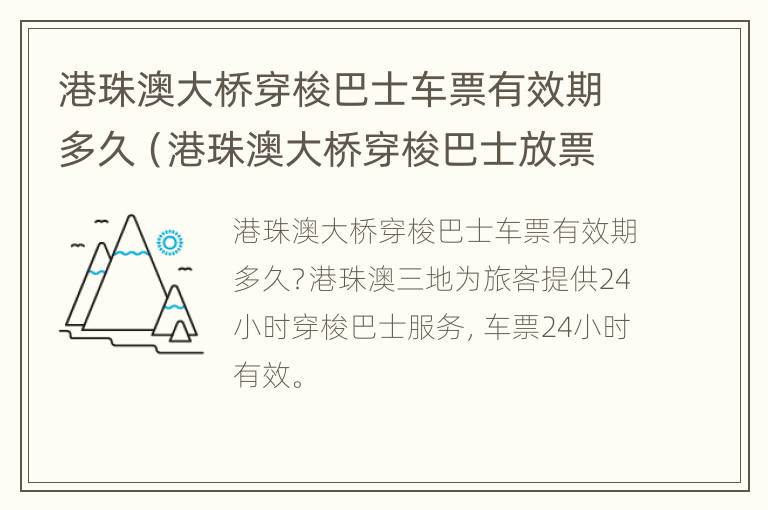 港珠澳大桥穿梭巴士车票有效期多久（港珠澳大桥穿梭巴士放票

港珠澳大桥穿梭巴士车票有效期多久?港珠澳三地为旅客提供24小时穿梭巴士服务，车票24小时有效。